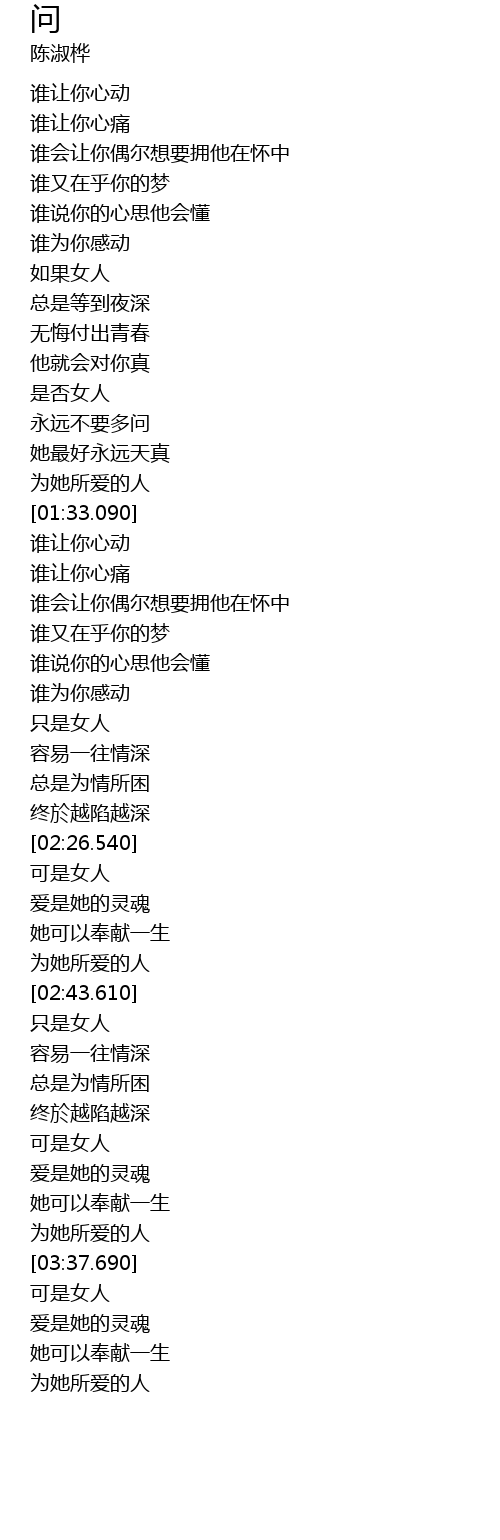 问
陈淑桦

谁让你心动
谁让你心痛
谁会让你偶尔想要拥他在怀中
谁又在乎你的梦
谁说你的心思他会懂
谁为你感动
如果女人
总是等到夜深
无悔付出青春
他就会对你真
是否女人
永远不要多问
她最好永远天真
为她所爱的人
[01:33.090]
谁让你心动
谁让你心痛
谁会让你偶尔想要拥他在怀中
谁又在乎你的梦
谁说你的心思他会懂
谁为你感动
只是女人
容易一往情深
总是为情所困
终於越陷越深
[02:26.540]
可是女人
爱是她的灵魂
她可以奉献一生
为她所爱的人
[02:43.610]
只是女人
容易一往情深
总是为情所困
终於越陷越深
可是女人
爱是她的灵魂
她可以奉献一生
为她所爱的人
[03:37.690]
可是女人
爱是她的灵魂
她可以奉献一生
为她所爱的人